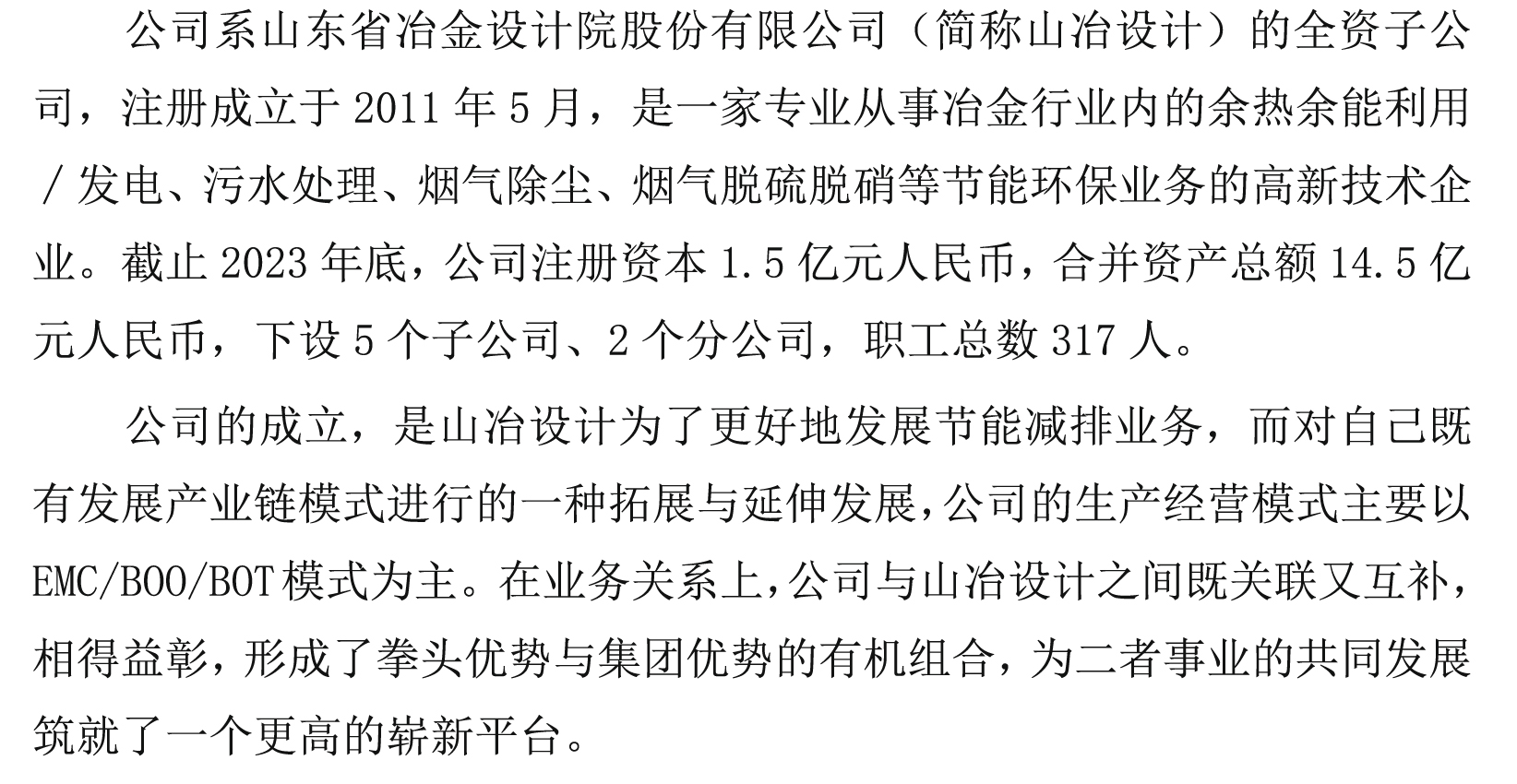 公司系山东省冶金设计院股份有限公司（简称山冶设计）的全资子公司，注册成立于 2011 年 5 月，是一家专业从事冶金行业内的余热余能利用／发电、污水处理、烟气除尘、烟气脱硫脱硝等节能环保业务的高新技术企业。截止 2023 年底，公司注册资本 1.5 亿元人民币，合并资产总额 14.5 亿元人民币，下设 5 个子公司、2 个分公司，职工总数 317 人。

公司的成立，是山冶设计为了更好地发展节能减排业务，而对自己既有发展产业链模式进行的一种拓展与延伸发展，公司的生产经营模式主要以 EMC/BOO/BOT 模式为主。在业务关系上，公司与山冶设计之间既关联又互补，相得益彰，形成了拳头优势与集团优势的有机组合，为二者事业的共同发展筑就了一个更高的崭新平台。